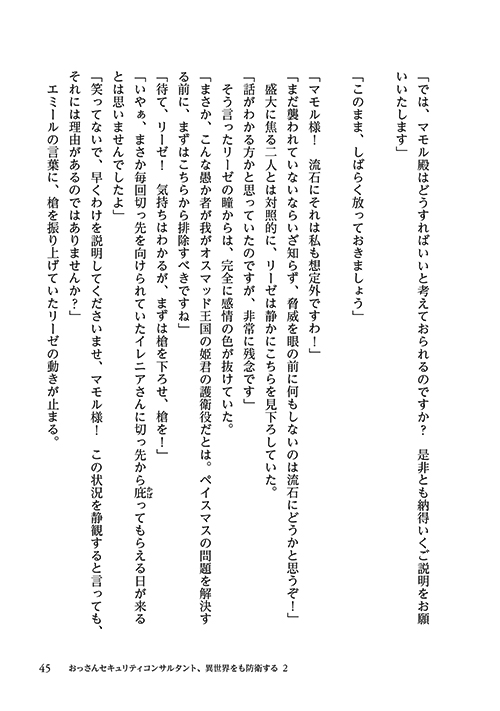 「では、マモル殿はどうすればいいと考えておられるのですか？　是非とも納得いくご説明をお願いいたします」

「このまま、しばらく放っておきましょう」

「マモル様！　流石にそれは私も想定外ですわ！」

「まだ襲われていないならいざ知らず、脅威を眼の前に何もしないのは流石にどうかと思うぞ！」

盛大に焦る二人とは対照的に、リーゼは静かにこちらを見下ろしていた。

「話がわかる方かと思っていたのですが、非常に残念です」

そう言ったリーゼの瞳からは、完全に感情の色が抜けていた。

「まさか、こんな愚か者が我がオスマッド王国の姫君の護衛役だとは。ペイスマスの問題を解決する前に、まずはこちらから排除すべきですね」

「待て、リーゼ！　気持ちはわかるが、まずは槍を下ろせ、槍を！」

「いやぁ、まさか毎回切っ先を向けられていたイレニアさんに切っ先から庇ってもらえる日が来るとは思いませんでしたよ」

「笑ってないで、早くわけを説明してくださいませ、マモル様！　この状況を静観すると言っても、それには理由があるのではありませんか？」

エミールの言葉に、槍を振り上げていたリーゼの動きが止まる。

45　おっさんセキュリティコンサルタント、異世界をも防衛する 2